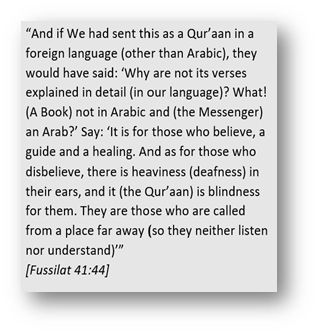 “And if We had sent this as a Qur’aan in a foreign language (other than Arabic), they would have said: ‘Why are not its verses explained in detail (in our language)? What! (A Book) not in Arabic and (the Messenger) an Arab?’ Say: ‘It is for those who believe, a guide and a healing. And as for those who disbelieve, there is heaviness (deafness) in their ears, and it (the Qur’aan) is blindness for them. They are those who are called from a place far away (so they neither listen nor understand)’”
[Fussilat 41:44]